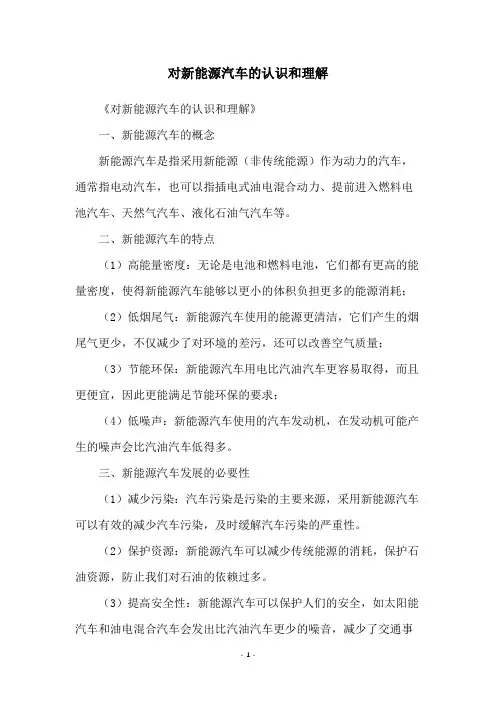 对新能源汽车的认识和理解

《对新能源汽车的认识和理解》

一、新能源汽车的概念

新能源汽车是指采用新能源（非传统能源）作为动力的汽车，通常指电动汽车，也可以指插电式油电混合动力、提前进入燃料电池汽车、天然气汽车、液化石油气汽车等。

二、新能源汽车的特点

（1）高能量密度：无论是电池和燃料电池，它们都有更高的能量密度，使得新能源汽车能够以更小的体积负担更多的能源消耗；

（2）低烟尾气：新能源汽车使用的能源更清洁，它们产生的烟尾气更少，不仅减少了对环境的差污，还可以改善空气质量；

（3）节能环保：新能源汽车用电比汽油汽车更容易取得，而且更便宜，因此更能满足节能环保的要求；

（4）低噪声：新能源汽车使用的汽车发动机，在发动机可能产生的噪声会比汽油汽车低得多。

三、新能源汽车发展的必要性

（1）减少污染：汽车污染是污染的主要来源，采用新能源汽车可以有效的减少汽车污染，及时缓解汽车污染的严重性。

（2）保护资源：新能源汽车可以减少传统能源的消耗，保护石油资源，防止我们对石油的依赖过多。

（3）提高安全性：新能源汽车可以保护人们的安全，如太阳能汽车和油电混合汽车会发出比汽油汽车更少的噪音，减少了交通事

- 1 -